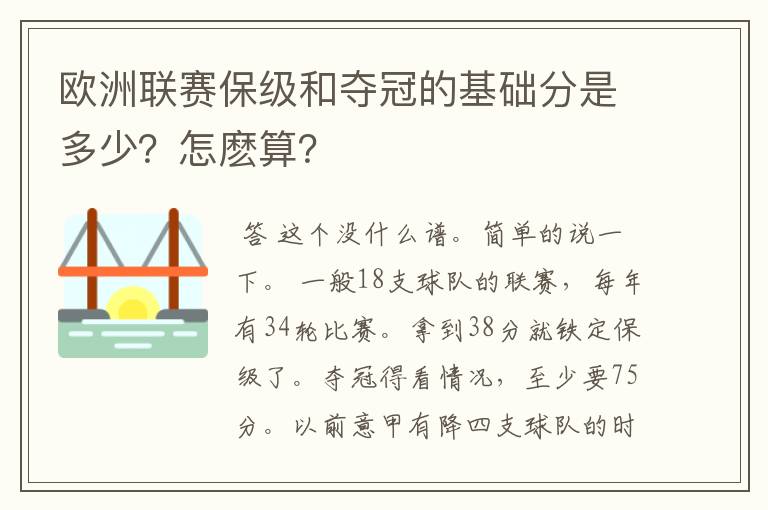 欧洲联赛保级和夺冠的基础分是多少？怎麽算？

答 这个没什么谱。简单的说一下。 一般18支球队的联赛，每年有34轮比赛。拿到38分就铁定保级了。夺冠得看情况，至少要75分。以前意甲有降四支球队的时